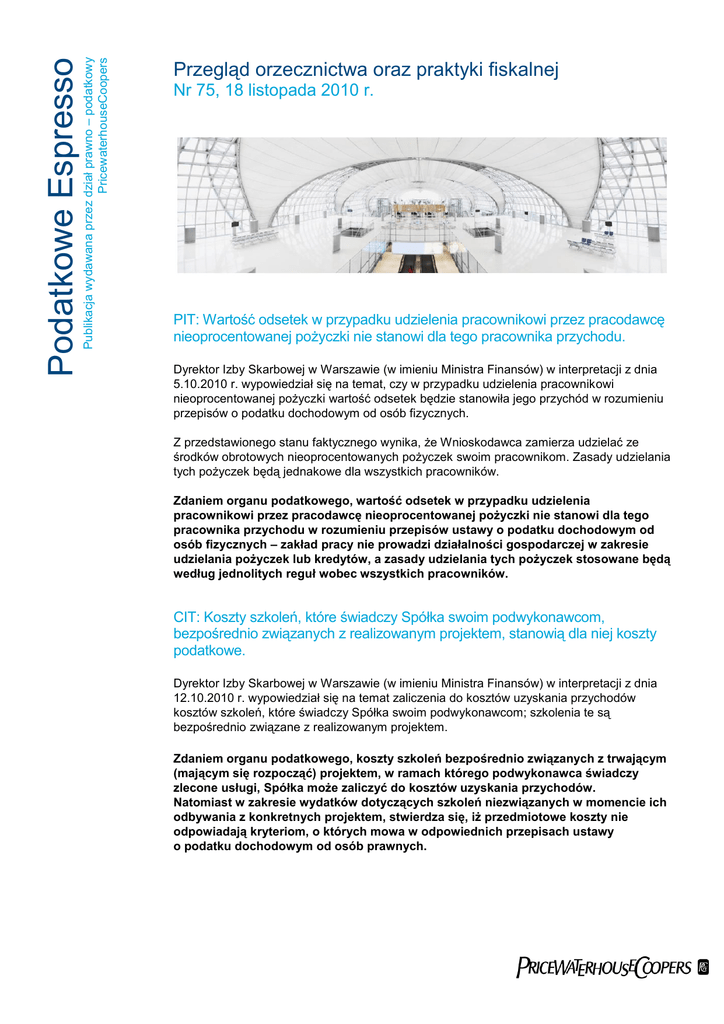 Podatkowe Espresso
Publikacja wydawana przez dział prawno – podatkowy PricewaterhouseCoopers

Przegląd orzecznictwa oraz praktyki fiskalnej
Nr 75, 18 listopada 2010 r.

PIT: Wartość odsetek w przypadku udzielenia pracownikowi przez pracodawcę nieoprocentowanej pożyczki nie stanowi dla tego pracownika przychodu.

Dyrektor Izby Skarbowej w Warszawie (w imieniu Ministra Finansów) w interpretacji z dnia 5.10.2010 r. wypowiedział się na temat, czy w przypadku udzielenia pracownikowi nieoprocentowanej pożyczki wartość odsetek będzie stanowiła jego przychód w rozumieniu przepisów o podatku dochodowym od osób fizycznych.

Z przedstawionego stanu faktycznego wynika, że Wnioskodawca zamierza udzielać ze środków obrotowych nieoprocentowanych pożyczek swoim pracownikom. Zasady udzielania tych pożyczek będą jednakowe dla wszystkich pracowników.

Zdaniem organu podatkowego, wartość odsetek w przypadku udzielenia pracownikowi przez pracodawcę nieoprocentowanej pożyczki nie stanowi dla tego pracownika przychodu w rozumieniu przepisów ustawy o podatku dochodowym od osób fizycznych – zakład pracy nie prowadzi działalności gospodarczej w zakresie udzielania pożyczek lub kredytów, a zasady udzielania tych pożyczek stosowane będą według jednolitych reguł wobec wszystkich pracowników.

CIT: Koszty szkoleń, które świadczy Spółka swoim podwykonawcom, bezpośrednio związanych z realizowanym projektem, stanowią dla niej koszty podatkowe.

Dyrektor Izby Skarbowej w Warszawie (w imieniu Ministra Finansów) w interpretacji z dnia 12.10.2010 r. wypowiedział się na temat zaliczenia do kosztów uzyskania przychodów kosztów szkoleń, które świadczy Spółka swoim podwykonawcom; szkolenia te są bezpośrednio związane z realizowanym projektem.

Zdaniem organu podatkowego, koszty szkoleń bezpośrednio związanych z trwającym (mającym się rozpocząć) projektem, w ramach którego podwykonawca świadczy zlecone usługi, Spółka może zaliczyć do kosztów uzyskania przychodów. Natomiast w zakresie wydatków dotyczących szkoleń niezwiązanych w momencie ich odbywania z konkretnych projektem, stwierdza się, iż przedmiotowe koszty nie odpowiadają kryteriom, o których mowa w odpowiednich przepisach ustawy o podatku dochodowym od osób prawnych.

PRICEWATERHOUSECOOPERS